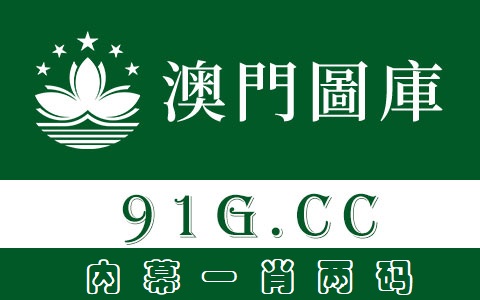 澳門圖庫

91G.CC

内幕一肖两码